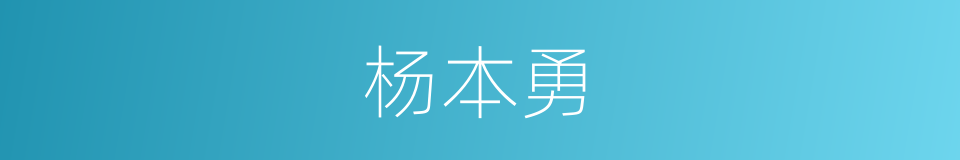 杨本勇